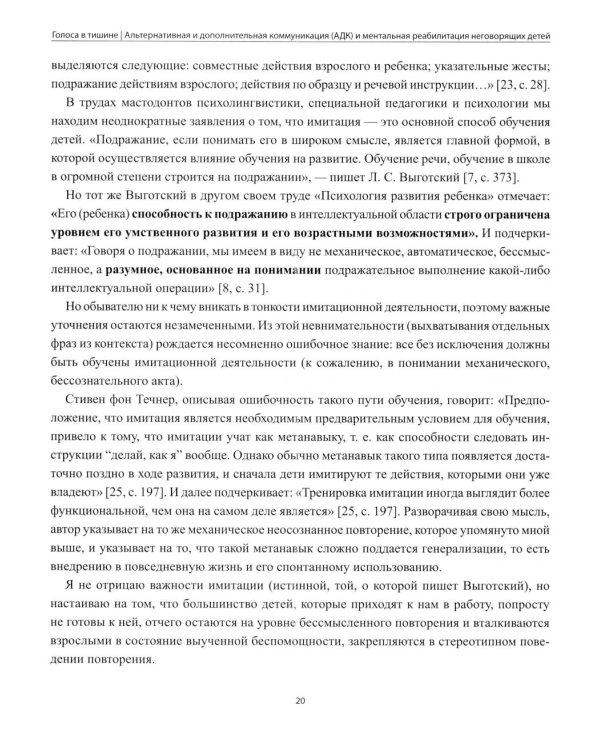 Голоса в тишине | Альтернативная и дополнительная коммуникация (АДК) и ментальная реабилитация неговорящих детей

выделяются следующие: совместные действия взрослого и ребенка; указательные жесты; подражание действиям взрослого; действия по образцу и речевой инструкции…» [23, с. 28].

В трудах мастодонтов психолингвистики, специальной педагогики и психологии мы находим неоднократные заявления о том, что имитация — это основной способ обучения детей. «Подражание, если понимать его в широком смысле, является главной формой, в которой осуществляется влияние обучения на развитие. Обучение речи, обучение в школе в огромной степени строится на подражании», — пишет Л. С. Выготский [7, с. 373].

Но тот же Выготский в другом своем труде «Психология развития ребенка» отмечает: «Его (ребенка) способность к подражанию в интеллектуальной области строго ограничена уровнем его умственного развития и его возрастными возможностями». И подчеркивает: «Говоря о подражании, мы имеем в виду не механическое, автоматическое, бессмысленное, а разумное, основанное на понимании подражательное выполнение какой-либо интеллектуальной операции» [8, с. 31].

Но обывателю ни к чему вникать в тонкости имитационной деятельности, поэтому важные уточнения остаются незамеченными. Из этой невнимательности (выхватывания отдельных фраз из контекста) рождается несомненно ошибочное знание: все без исключения должны быть обучены имитационной деятельности (к сожалению, в понимании механического, бессознательного акта).

Стивен фон Течнер, описывая ошибочность такого пути обучения, говорит: «Предположение, что имитация является необходимым предварительным условием для обучения, привело к тому, что имитации учат как метанавыку, т. е. как способности следовать инструкции "делай, как я" вообще. Однако обычно метанавык такого типа появляется достаточно поздно в ходе развития, и сначала дети имитируют те действия, которыми они уже владеют» [25, с. 197]. И далее подчеркивает: «Тренировка имитации иногда выглядит более функциональной, чем она на самом деле является» [25, с. 197]. Разворачивая свою мысль, автор указывает на то же механическое неосознанное повторение, которое упомянуто мной выше, и указывает на то, что такой метанавык сложно поддается генерализации, то есть внедрению в повседневную жизнь и его спонтанному использованию.

Я не отрицаю важности имитации (истинной, той, о которой пишет Выготский), но настаиваю на том, что большинство детей, которые приходят к нам в работу, попросту не готовы к ней, отчего остаются на уровне бессмысленного повторения и вталкиваются взрослыми в состояние выученной беспомощности, закрепляются в стереотипном поведении повторения.

20